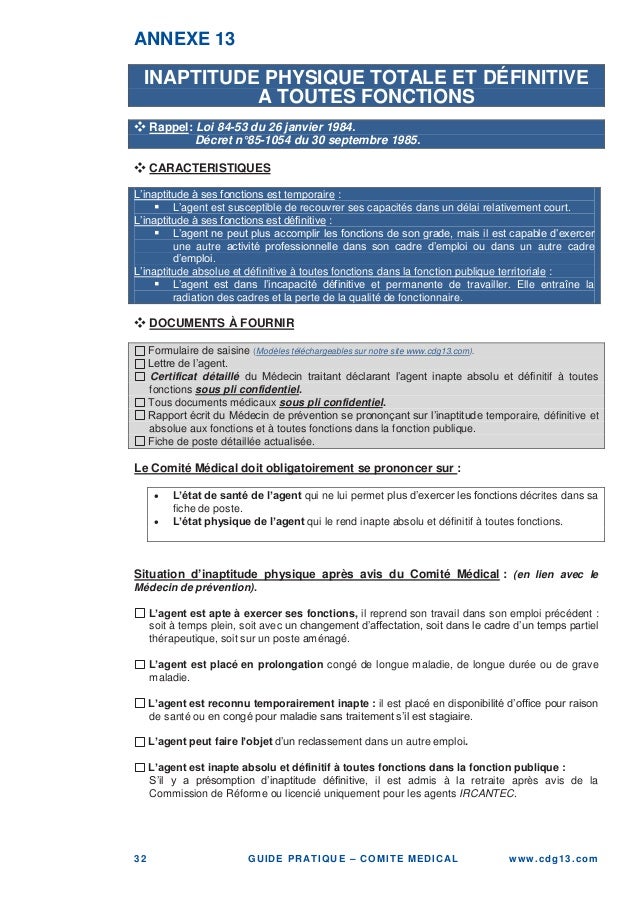 ANNEXE 13

INAPTITUDE PHYSIQUE TOTALE ET DÉFINITIVE A TOUTES FONCTIONS

❖ Rappel : Loi 84-53 du 26 janvier 1984.
Décret n°85-1054 du 30 septembre 1985.

❖ CARACTERISTIQUES

L'inaptitude à ses fonctions est temporaire :
▪ L'agent est susceptible de recouvrer ses capacités dans un délai relativement court.
L'inaptitude à ses fonctions est définitive :
▪ L'agent ne peut plus accomplir les fonctions de son grade, mais il est capable d'exercer une autre activité professionnelle dans son cadre d'emploi ou dans un autre cadre d'emploi.
L'inaptitude absolue et définitive à toutes fonctions dans la fonction publique territoriale :
▪ L'agent est dans l'incapacité définitive et permanente de travailler. Elle entraîne la radiation des cadres et la perte de la qualité de fonctionnaire.

❖ DOCUMENTS À FOURNIR

☐ Formulaire de saisine (Modèles téléchargeables sur notre site www.cdg13.com).
☐ Lettre de l'agent.
☐ Certificat détaillé du Médecin traitant déclarant l'agent inapte absolu et définitif à toutes fonctions sous pli confidentiel.
☐ Tous documents médicaux sous pli confidentiel.
☐ Rapport écrit du Médecin de prévention se prononçant sur l'inaptitude temporaire, définitive et absolue aux fonctions et à toutes fonctions dans la fonction publique.
☐ Fiche de poste détaillée actualisée.

Le Comité Médical doit obligatoirement se prononcer sur :

• L'état de santé de l'agent qui ne lui permet plus d'exercer les fonctions décrites dans sa fiche de poste.
• L'état physique de l'agent qui le rend inapte absolu et définitif à toutes fonctions.

Situation d'inaptitude physique après avis du Comité Médical : (en lien avec le Médecin de prévention).

☐ L'agent est apte à exercer ses fonctions, il reprend son travail dans son emploi précédent : soit à temps plein, soit avec un changement d'affectation, soit dans le cadre d'un temps partiel thérapeutique, soit sur un poste aménagé.

☐ L'agent est placé en prolongation congé de longue maladie, de longue durée ou de grave maladie.

☐ L'agent est reconnu temporairement inapte : il est placé en disponibilité d'office pour raison de santé ou en congé pour maladie sans traitement s'il est stagiaire.

☐ L'agent peut faire l'objet d'un reclassement dans un autre emploi.

☐ L'agent est inapte absolu et définitif à toutes fonctions dans la fonction publique :
S'il y a présomption d'inaptitude définitive, il est admis à la retraite après avis de la Commission de Réforme ou licencié uniquement pour les agents IRCANTEC.

32 GUIDE PRATIQUE – COMITE MEDICAL www.cdg13.com